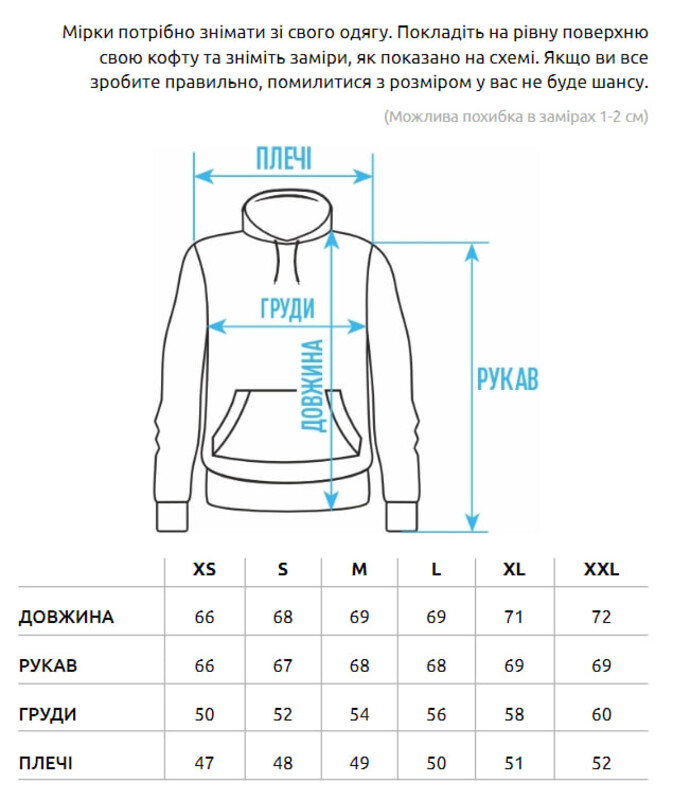 Мірки потрібно знімати зі свого одягу. Покладіть на рівну поверхню свою кофту та зніміть заміри, як показано на схемі. Якщо ви все зробите правильно, помилитися з розміром у вас не буде шансу.

(Можлива похибка в замірах 1-2 см)

ПЛЕЧІ

ГРУДИ

ДОВЖИНА

РУКАВ

| | XS | S | M | L | XL | XXL |
|---|---|---|---|---|---|---|
| ДОВЖИНА | 66 | 68 | 69 | 69 | 71 | 72 |
| РУКАВ | 66 | 67 | 68 | 68 | 69 | 69 |
| ГРУДИ | 50 | 52 | 54 | 56 | 58 | 60 |
| ПЛЕЧІ | 47 | 48 | 49 | 50 | 51 | 52 |